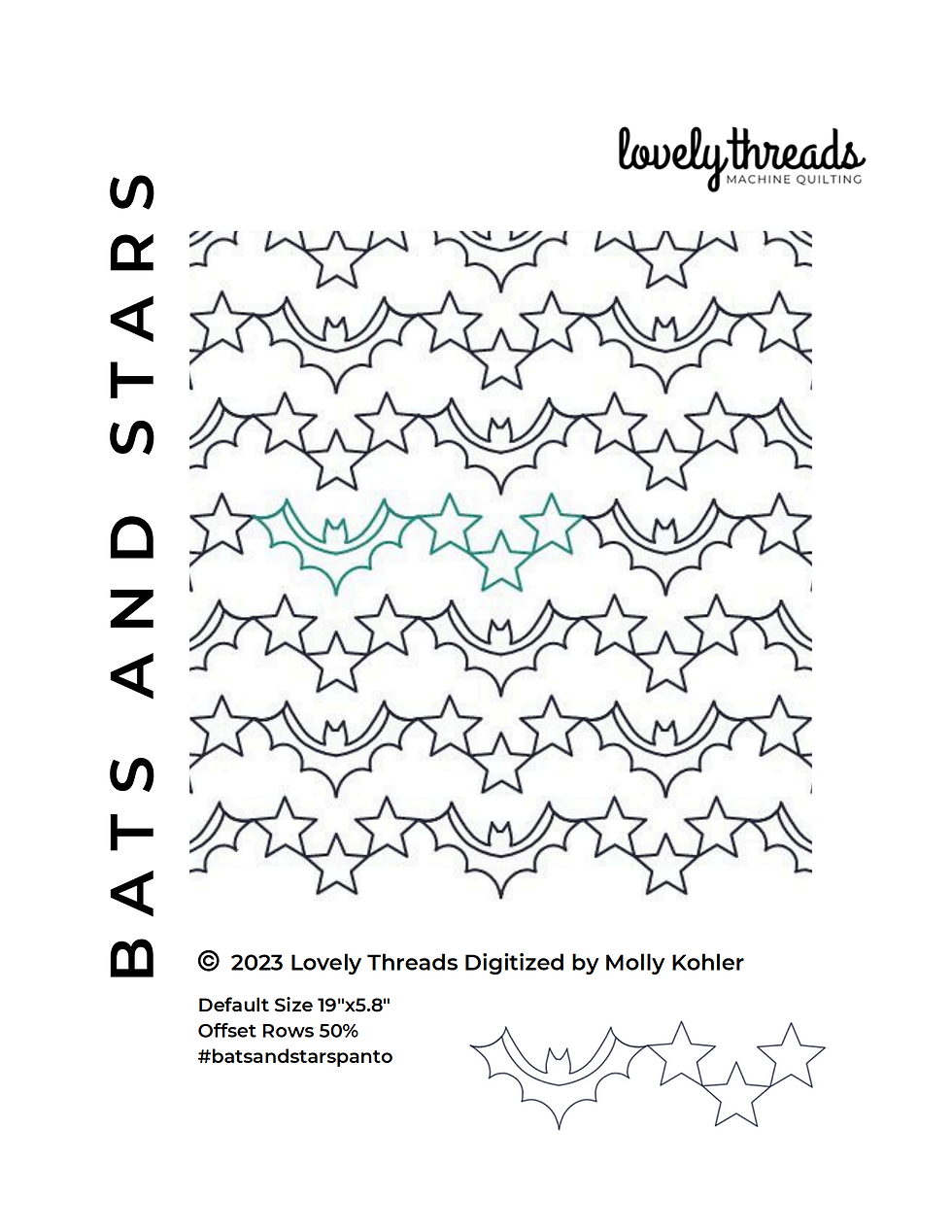 lovely threads
MACHINE QUILTING

BATS AND STARS

© 2023 Lovely Threads Digitized by Molly Kohler

Default Size 19"x5.8"
Offset Rows 50%
#batsandstarspanto